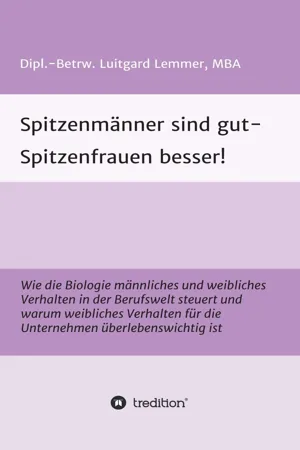 Dipl.-Betrw. Luitgard Lemmer, MBA

Spitzenmänner sind gut-
Spitzenfrauen besser!

Wie die Biologie männliches und weibliches Verhalten in der Berufswelt steuert und warum weibliches Verhalten für die Unternehmen überlebenswichtig ist

tredition®